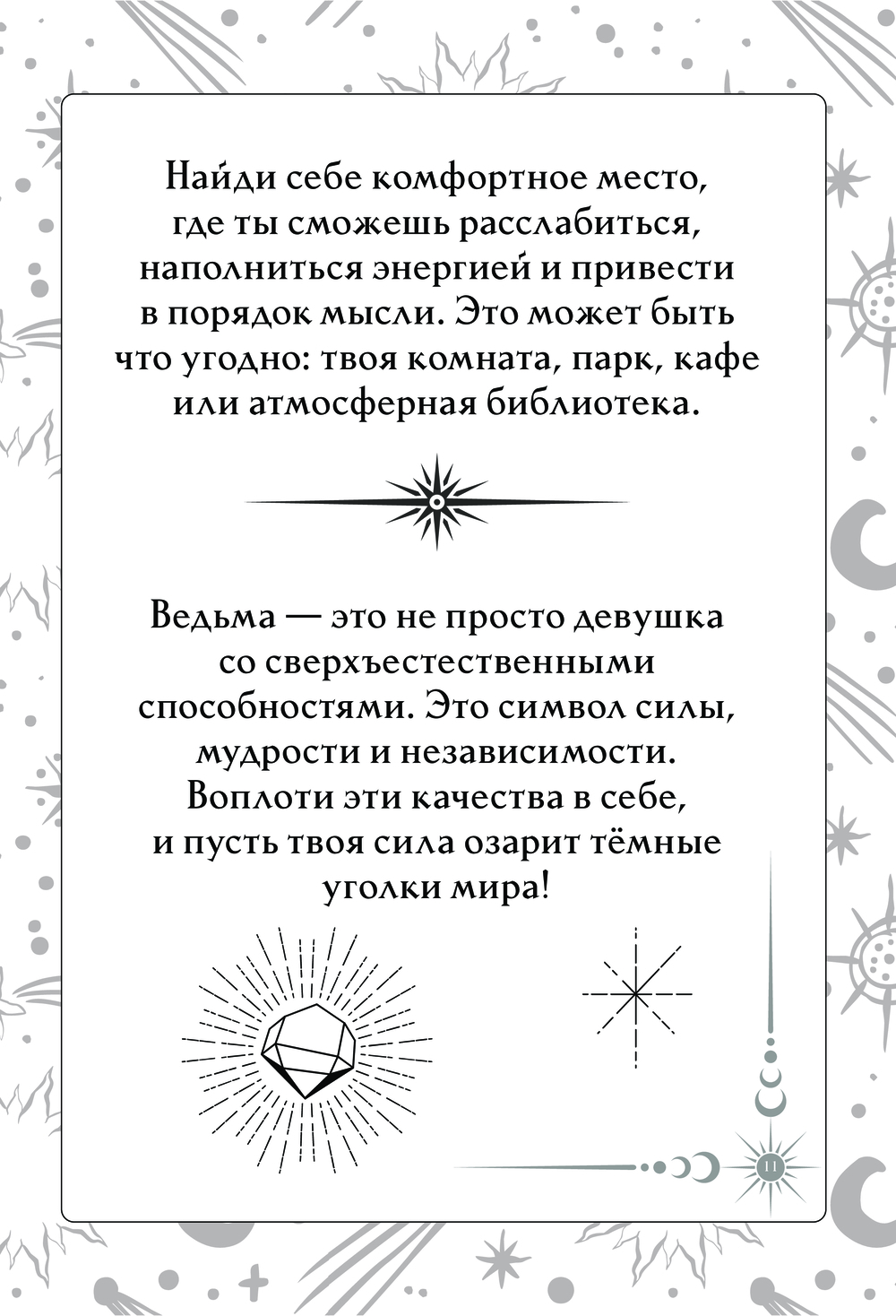 Найди себе комфортное место, где ты сможешь расслабиться, наполниться энергией и привести в порядок мысли. Это может быть что угодно: твоя комната, парк, кафе или атмосферная библиотека.

Ведьма — это не просто девушка со сверхъестественными способностями. Это символ силы, мудрости и независимости. Воплоти эти качества в себе, и пусть твоя сила озарит тёмные уголки мира!

11